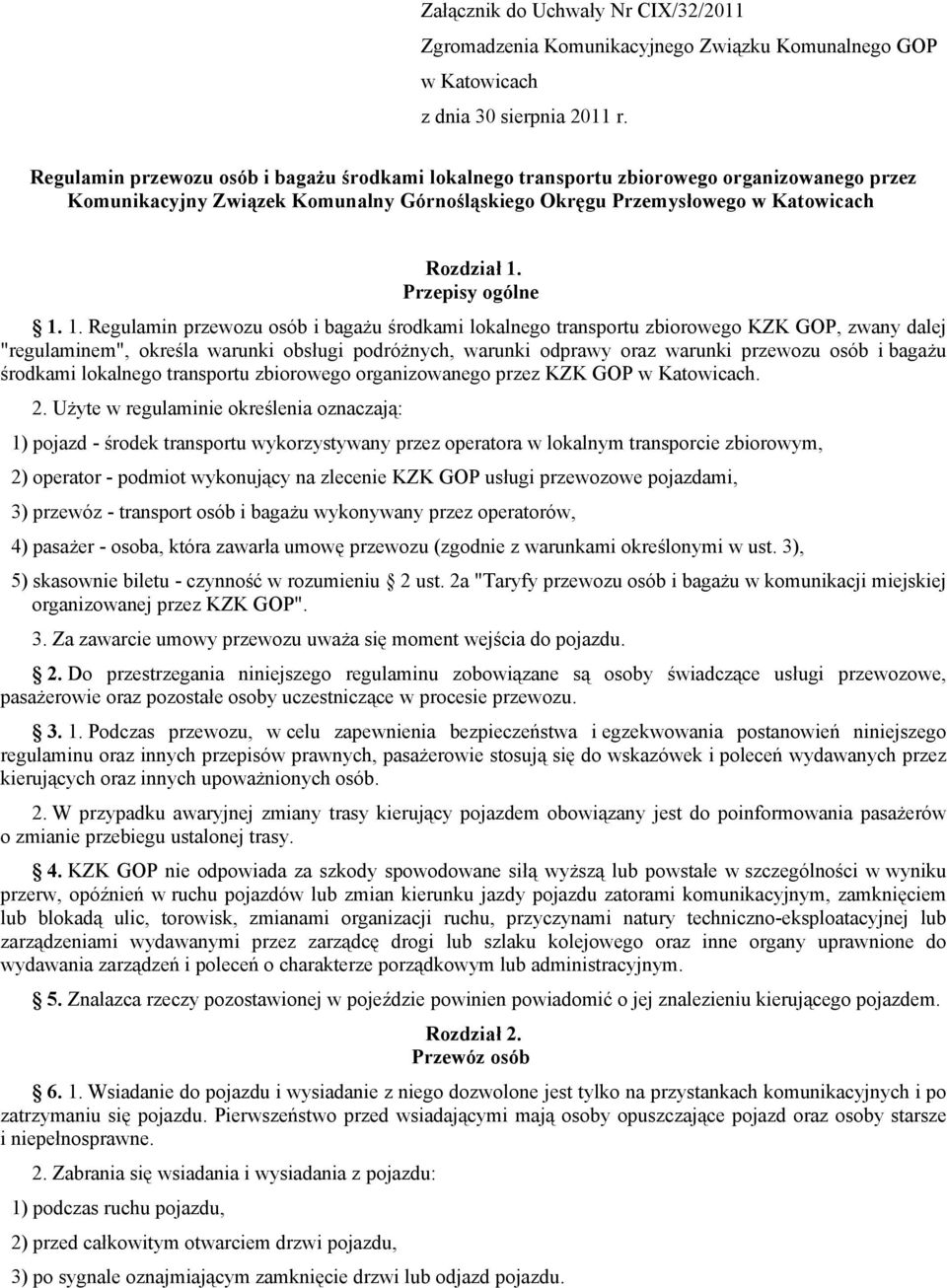 Załącznik do Uchwały Nr CIX/32/2011
Zgromadzenia Komunikacyjnego Związku Komunalnego GOP
w Katowicach
z dnia 30 sierpnia 2011 r.

Regulamin przewozu osób i bagażu środkami lokalnego transportu zbiorowego organizowanego przez Komunikacyjny Związek Komunalny Górnośląskiego Okręgu Przemysłowego w Katowicach

Rozdział 1.
Przepisy ogólne

1. 1. Regulamin przewozu osób i bagażu środkami lokalnego transportu zbiorowego KZK GOP, zwany dalej "regulaminem", określa warunki obsługi podróżnych, warunki odprawy oraz warunki przewozu osób i bagażu środkami lokalnego transportu zbiorowego organizowanego przez KZK GOP w Katowicach.

2. Użyte w regulaminie określenia oznaczają:

1) pojazd - środek transportu wykorzystywany przez operatora w lokalnym transporcie zbiorowym,

2) operator - podmiot wykonujący na zlecenie KZK GOP usługi przewozowe pojazdami,

3) przewóz - transport osób i bagażu wykonywany przez operatorów,

4) pasażer - osoba, która zawarła umowę przewozu (zgodnie z warunkami określonymi w ust. 3),

5) skasownie biletu - czynność w rozumieniu 2 ust. 2a "Taryfy przewozu osób i bagażu w komunikacji miejskiej organizowanej przez KZK GOP".

3. Za zawarcie umowy przewozu uważa się moment wejścia do pojazdu.

2. Do przestrzegania niniejszego regulaminu zobowiązane są osoby świadczące usługi przewozowe, pasażerowie oraz pozostałe osoby uczestniczące w procesie przewozu.

3. 1. Podczas przewozu, w celu zapewnienia bezpieczeństwa i egzekwowania postanowień niniejszego regulaminu oraz innych przepisów prawnych, pasażerowie stosują się do wskazówek i poleceń wydawanych przez kierujących oraz innych upoważnionych osób.

2. W przypadku awaryjnej zmiany trasy kierujący pojazdem obowiązany jest do poinformowania pasażerów o zmianie przebiegu ustalonej trasy.

4. KZK GOP nie odpowiada za szkody spowodowane siłą wyższą lub powstałe w szczególności w wyniku przerw, opóźnień w ruchu pojazdów lub zmian kierunku jazdy pojazdu zatorami komunikacyjnym, zamknięciem lub blokadą ulic, torowisk, zmianami organizacji ruchu, przyczynami natury techniczno-eksploatacyjnej lub zarządzeniami wydawanymi przez zarządcę drogi lub szlaku kolejowego oraz inne organy uprawnione do wydawania zarządzeń i poleceń o charakterze porządkowym lub administracyjnym.

5. Znalazca rzeczy pozostawionej w pojeździe powinien powiadomić o jej znalezieniu kierującego pojazdem.

Rozdział 2.
Przewóz osób

6. 1. Wsiadanie do pojazdu i wysiadanie z niego dozwolone jest tylko na przystankach komunikacyjnych i po zatrzymaniu się pojazdu. Pierwszeństwo przed wsiadającymi mają osoby opuszczające pojazd oraz osoby starsze i niepełnosprawne.

2. Zabrania się wsiadania i wysiadania z pojazdu:

1) podczas ruchu pojazdu,

2) przed całkowitym otwarciem drzwi pojazdu,

3) po sygnale oznajmiającym zamknięcie drzwi lub odjazd pojazdu.